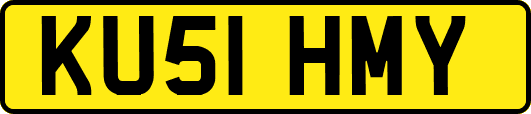 KU51 HMY